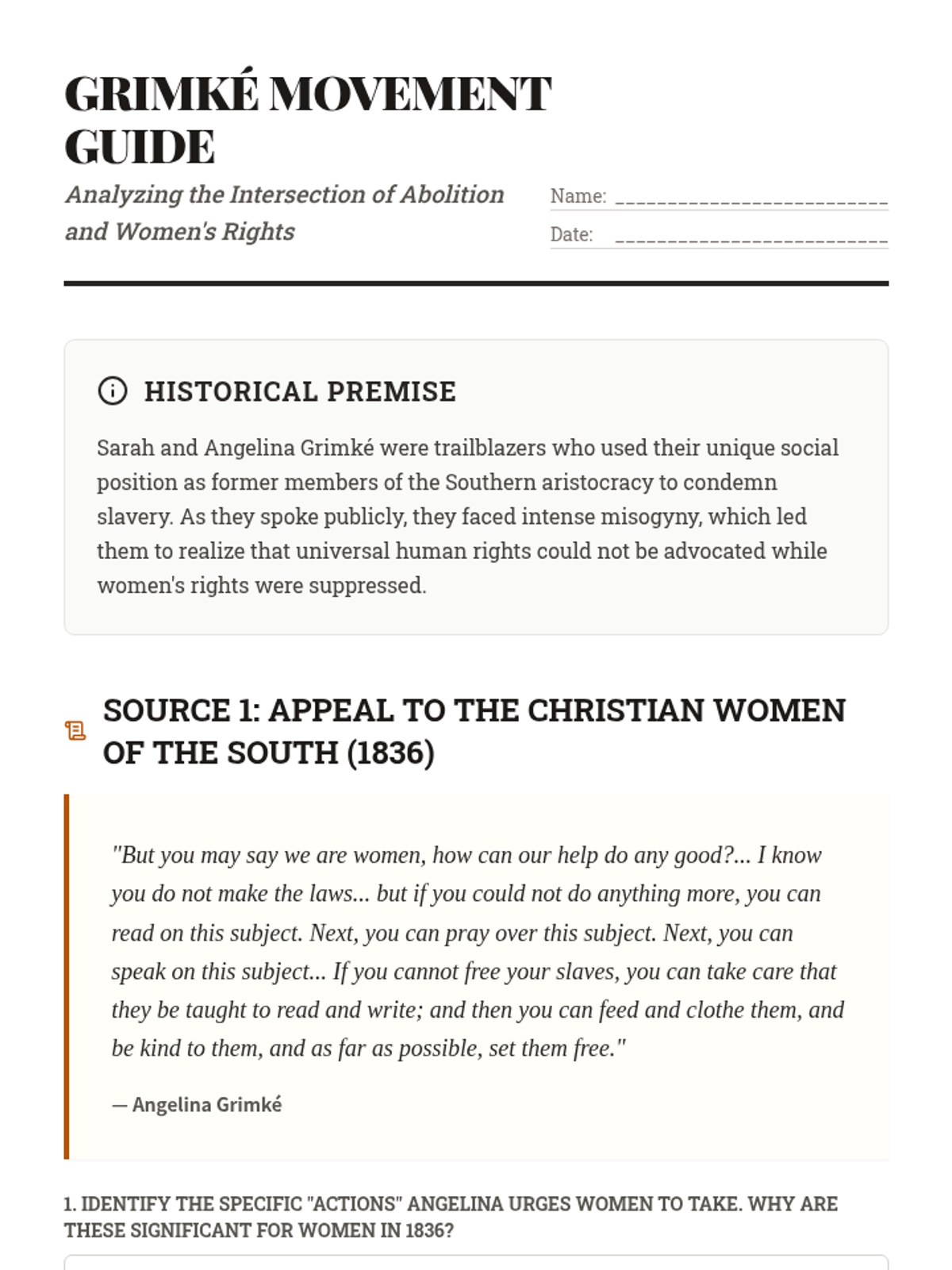 GRIMKÉ MOVEMENT GUIDE

Analyzing the Intersection of Abolition and Women's Rights

Name: ___________________________

Date: ___________________________

HISTORICAL PREMISE

Sarah and Angelina Grimké were trailblazers who used their unique social position as former members of the Southern aristocracy to condemn slavery. As they spoke publicly, they faced intense misogyny, which led them to realize that universal human rights could not be advocated while women's rights were suppressed.

SOURCE 1: APPEAL TO THE CHRISTIAN WOMEN OF THE SOUTH (1836)

"But you may say we are women, how can our help do any good?... I know you do not make the laws... but if you could not do anything more, you can read on this subject. Next, you can pray over this subject. Next, you can speak on this subject... If you cannot free your slaves, you can take care that they be taught to read and write; and then you can feed and clothe them, and be kind to them, and as far as possible, set them free."

— Angelina Grimké

1. IDENTIFY THE SPECIFIC "ACTIONS" ANGELINA URGES WOMEN TO TAKE. WHY ARE THESE SIGNIFICANT FOR WOMEN IN 1836?